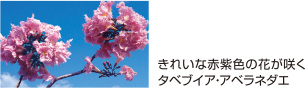 きれいな赤紫色の花が咲く
タベブイア･アベラネダエ